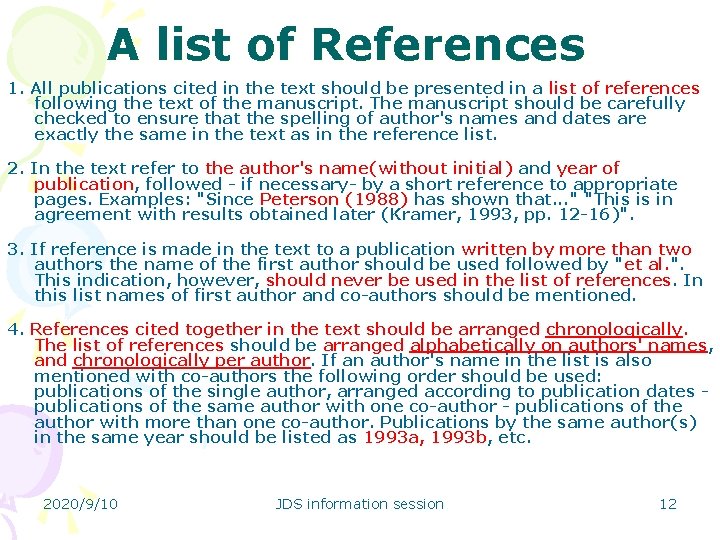 A list of References

1. All publications cited in the text should be presented in a list of references following the text of the manuscript. The manuscript should be carefully checked to ensure that the spelling of author's names and dates are exactly the same in the text as in the reference list.

2. In the text refer to the author's name(without initial) and year of publication, followed - if necessary- by a short reference to appropriate pages. Examples: "Since Peterson (1988) has shown that..." "This is in agreement with results obtained later (Kramer, 1993, pp. 12-16)".

3. If reference is made in the text to a publication written by more than two authors the name of the first author should be used followed by "et al.". This indication, however, should never be used in the list of references. In this list names of first author and co-authors should be mentioned.

4. References cited together in the text should be arranged chronologically. The list of references should be arranged alphabetically on authors' names, and chronologically per author. If an author's name in the list is also mentioned with co-authors the following order should be used: publications of the single author, arranged according to publication dates - publications of the same author with one co-author - publications of the author with more than one co-author. Publications by the same author(s) in the same year should be listed as 1993a, 1993b, etc.

2020/9/10 JDS information session 12